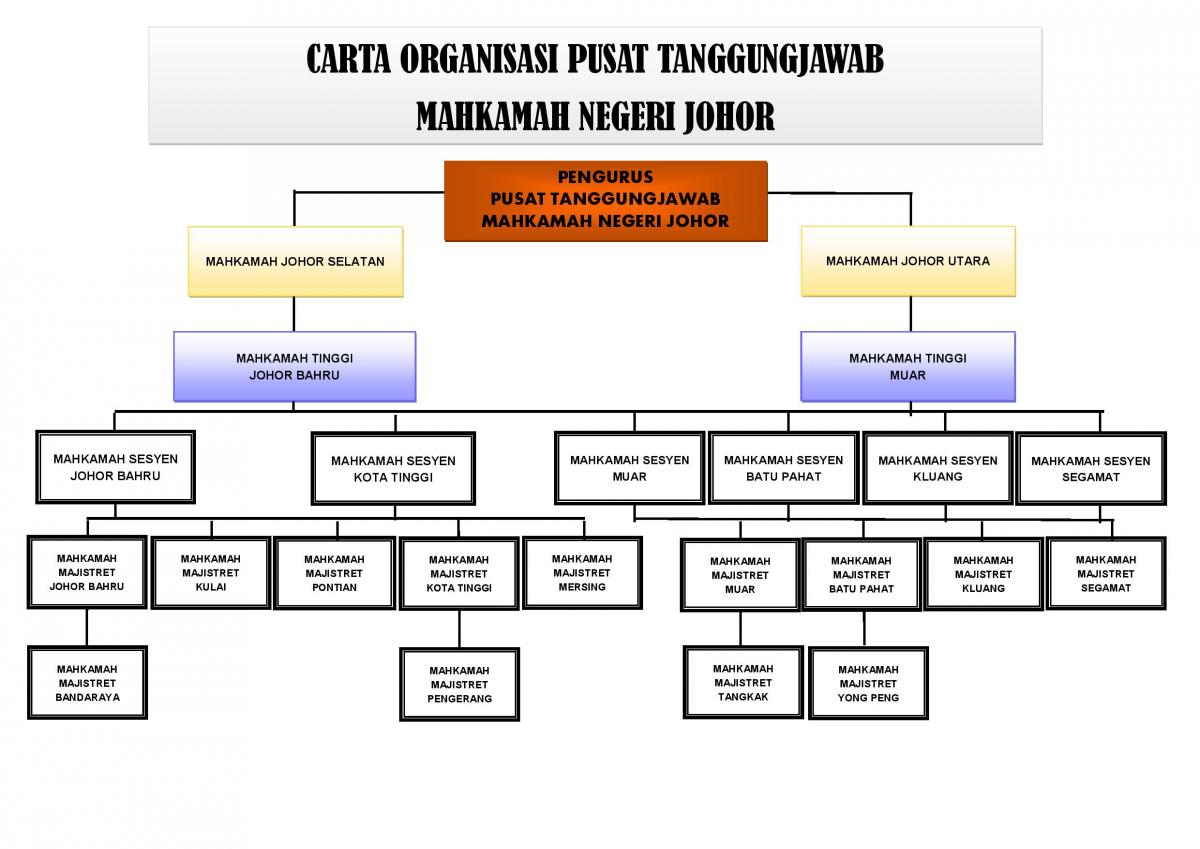 CARTA ORGANISASI PUSAT TANGGUNGJAWAB
MAHKAMAH NEGERI JOHOR

PENGURUS
PUSAT TANGGUNGJAWAB
MAHKAMAH NEGERI JOHOR

MAHKAMAH JOHOR SELATAN

MAHKAMAH JOHOR UTARA

MAHKAMAH TINGGI
JOHOR BAHRU

MAHKAMAH TINGGI
MUAR

MAHKAMAH SESYEN
JOHOR BAHRU

MAHKAMAH SESYEN
KOTA TINGGI

MAHKAMAH SESYEN
MUAR

MAHKAMAH SESYEN
BATU PAHAT

MAHKAMAH SESYEN
KLUANG

MAHKAMAH SESYEN
SEGAMAT

MAHKAMAH
MAJISTRET
JOHOR BAHRU

MAHKAMAH
MAJISTRET
KULAI

MAHKAMAH
MAJISTRET
PONTIAN

MAHKAMAH
MAJISTRET
KOTA TINGGI

MAHKAMAH
MAJISTRET
MERSING

MAHKAMAH
MAJISTRET
MUAR

MAHKAMAH
MAJISTRET
BATU PAHAT

MAHKAMAH
MAJISTRET
KLUANG

MAHKAMAH
MAJISTRET
SEGAMAT

MAHKAMAH
MAJISTRET
BANDARAYA

MAHKAMAH
MAJISTRET
PENGERANG

MAHKAMAH
MAJISTRET
TANGKAK

MAHKAMAH
MAJISTRET
YONG PENG